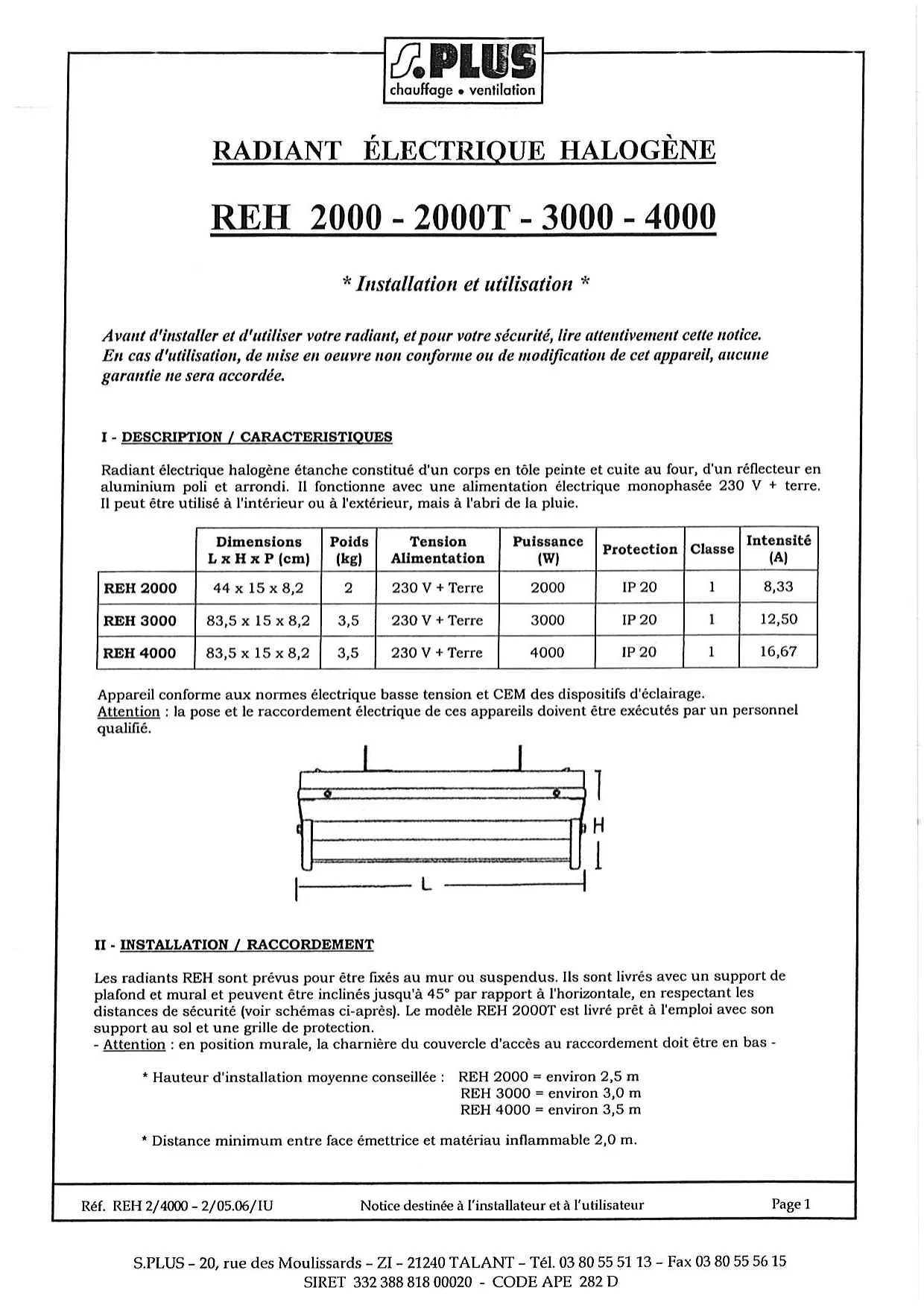 S.PLUS
chauffage • ventilation

RADIANT ÉLECTRIQUE HALOGÈNE

REH 2000 - 2000T - 3000 - 4000

* Installation et utilisation *

Avant d'installer et d'utiliser votre radiant, et pour votre sécurité, lire attentivement cette notice. En cas d'utilisation, de mise en oeuvre non conforme ou de modification de cet appareil, aucune garantie ne sera accordée.

I - DESCRIPTION / CARACTERISTIQUES

Radiant électrique halogène étanche constitué d'un corps en tôle peinte et cuite au four, d'un réflecteur en aluminium poli et arrondi. Il fonctionne avec une alimentation électrique monophasée 230 V + terre. Il peut être utilisé à l'intérieur ou à l'extérieur, mais à l'abri de la pluie.

| | Dimensions L x H x P (cm) | Poids (kg) | Tension Alimentation | Puissance (W) | Protection | Classe | Intensité (A) |
|---|---|---|---|---|---|---|---|
| REH 2000 | 44 x 15 x 8,2 | 2 | 230 V + Terre | 2000 | IP 20 | 1 | 8,33 |
| REH 3000 | 83,5 x 15 x 8,2 | 3,5 | 230 V + Terre | 3000 | IP 20 | 1 | 12,50 |
| REH 4000 | 83,5 x 15 x 8,2 | 3,5 | 230 V + Terre | 4000 | IP 20 | 1 | 16,67 |

Appareil conforme aux normes électrique basse tension et CEM des dispositifs d'éclairage.
Attention : la pose et le raccordement électrique de ces appareils doivent être exécutés par un personnel qualifié.

H
L

II - INSTALLATION / RACCORDEMENT

Les radiants REH sont prévus pour être fixés au mur ou suspendus. Ils sont livrés avec un support de plafond et mural et peuvent être inclinés jusqu'à 45° par rapport à l'horizontale, en respectant les distances de sécurité (voir schémas ci-après). Le modèle REH 2000T est livré prêt à l'emploi avec son support au sol et une grille de protection.
- Attention : en position murale, la charnière du couvercle d'accès au raccordement doit être en bas -

* Hauteur d'installation moyenne conseillée : REH 2000 = environ 2,5 m
REH 3000 = environ 3,0 m
REH 4000 = environ 3,5 m

* Distance minimum entre face émettrice et matériau inflammable 2,0 m.

Réf. REH 2/4000 - 2/05.06/IU
Notice destinée à l'installateur et à l'utilisateur
Page 1

S.PLUS - 20, rue des Moulissards - ZI - 21240 TALANT - Tél. 03 80 55 51 13 - Fax 03 80 55 56 15
SIRET 332 388 818 00020 - CODE APE 282 D